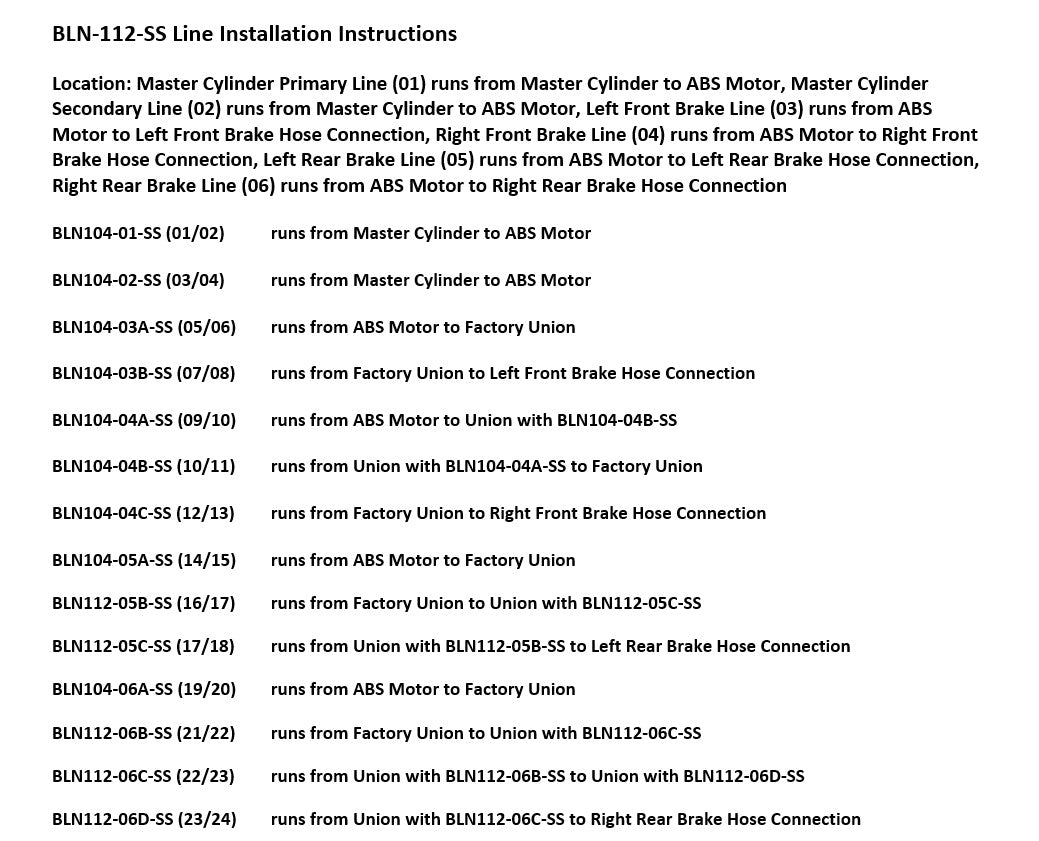 BLN-112-SS Line Installation Instructions

Location: Master Cylinder Primary Line (01) runs from Master Cylinder to ABS Motor, Master Cylinder Secondary Line (02) runs from Master Cylinder to ABS Motor, Left Front Brake Line (03) runs from ABS Motor to Left Front Brake Hose Connection, Right Front Brake Line (04) runs from ABS Motor to Right Front Brake Hose Connection, Left Rear Brake Line (05) runs from ABS Motor to Left Rear Brake Hose Connection, Right Rear Brake Line (06) runs from ABS Motor to Right Rear Brake Hose Connection

BLN104-01-SS (01/02) runs from Master Cylinder to ABS Motor

BLN104-02-SS (03/04) runs from Master Cylinder to ABS Motor

BLN104-03A-SS (05/06) runs from ABS Motor to Factory Union

BLN104-03B-SS (07/08) runs from Factory Union to Left Front Brake Hose Connection

BLN104-04A-SS (09/10) runs from ABS Motor to Union with BLN104-04B-SS

BLN104-04B-SS (10/11) runs from Union with BLN104-04A-SS to Factory Union

BLN104-04C-SS (12/13) runs from Factory Union to Right Front Brake Hose Connection

BLN104-05A-SS (14/15) runs from ABS Motor to Factory Union

BLN112-05B-SS (16/17) runs from Factory Union to Union with BLN112-05C-SS

BLN112-05C-SS (17/18) runs from Union with BLN112-05B-SS to Left Rear Brake Hose Connection

BLN104-06A-SS (19/20) runs from ABS Motor to Factory Union

BLN112-06B-SS (21/22) runs from Factory Union to Union with BLN112-06C-SS

BLN112-06C-SS (22/23) runs from Union with BLN112-06B-SS to Union with BLN112-06D-SS

BLN112-06D-SS (23/24) runs from Union with BLN112-06C-SS to Right Rear Brake Hose Connection